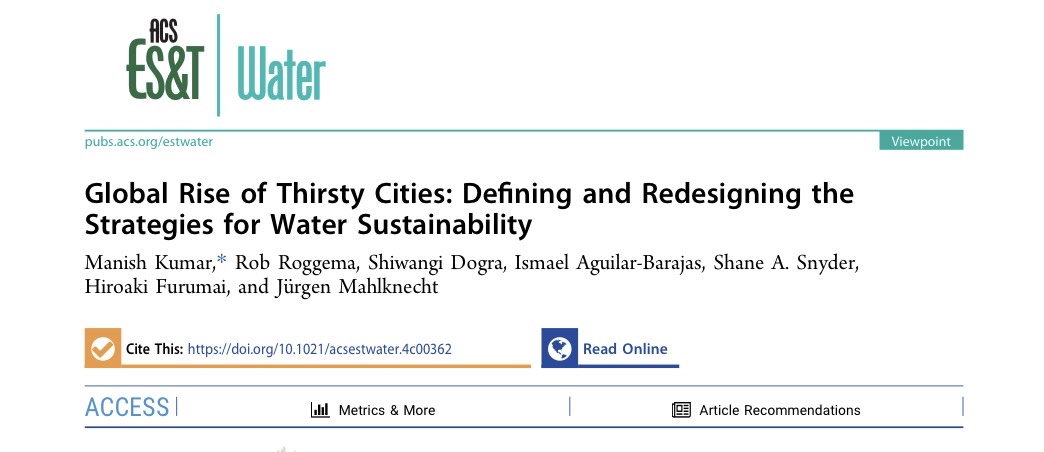 ACS
ES&T Water

pubs.acs.org/estwater

Viewpoint

Global Rise of Thirsty Cities: Defining and Redesigning the Strategies for Water Sustainability

Manish Kumar,* Rob Roggema, Shiwangi Dogra, Ismael Aguilar-Barajas, Shane A. Snyder, Hiroaki Furumai, and Jürgen Mahlknecht

Cite This: https://doi.org/10.1021/acsestwater.4c00362

Read Online

ACCESS

Metrics & More

Article Recommendations